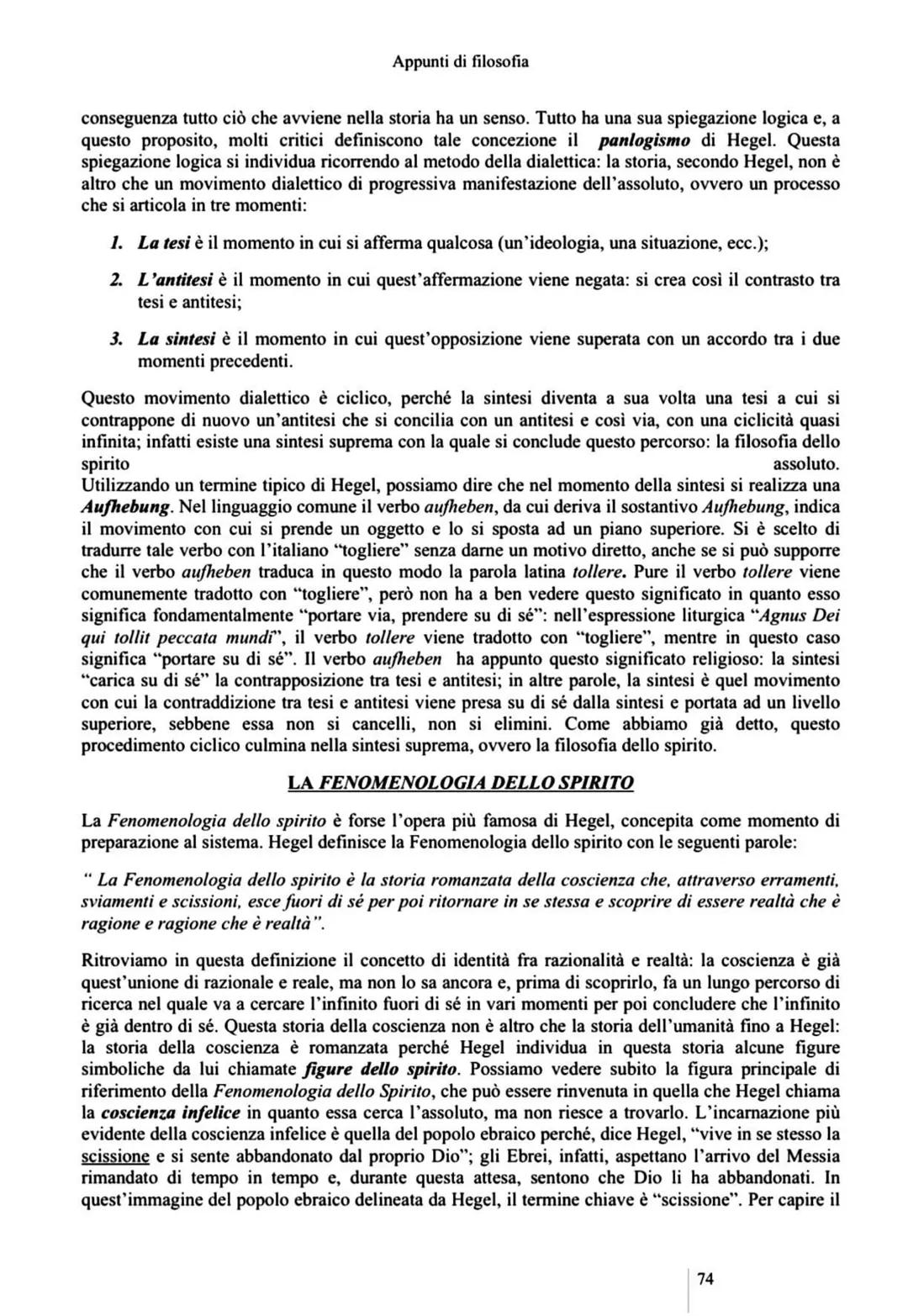 Appunti di filosofia

conseguenza tutto ciò che avviene nella storia ha un senso. Tutto ha una sua spiegazione logica e, a questo proposito, molti critici definiscono tale concezione il panlogismo di Hegel. Questa spiegazione logica si individua ricorrendo al metodo della dialettica: la storia, secondo Hegel, non è altro che un movimento dialettico di progressiva manifestazione dell'assoluto, ovvero un processo che si articola in tre momenti:

1. La tesi è il momento in cui si afferma qualcosa (un'ideologia, una situazione, ecc.);

2. L'antitesi è il momento in cui quest'affermazione viene negata: si crea così il contrasto tra tesi e antitesi;

3. La sintesi è il momento in cui quest'opposizione viene superata con un accordo tra i due momenti precedenti.

Questo movimento dialettico è ciclico, perché la sintesi diventa a sua volta una tesi a cui si contrappone di nuovo un'antitesi che si concilia con un antitesi e così via, con una ciclicità quasi infinita; infatti esiste una sintesi suprema con la quale si conclude questo percorso: la filosofia dello spirito assoluto.
Utilizzando un termine tipico di Hegel, possiamo dire che nel momento della sintesi si realizza una Aufhebung. Nel linguaggio comune il verbo aufheben, da cui deriva il sostantivo Aufhebung, indica il movimento con cui si prende un oggetto e lo si sposta ad un piano superiore. Si è scelto di tradurre tale verbo con l'italiano "togliere" senza darne un motivo diretto, anche se si può supporre che il verbo aufheben traduca in questo modo la parola latina tollere. Pure il verbo tollere viene comunemente tradotto con "togliere", però non ha a ben vedere questo significato in quanto esso significa fondamentalmente "portare via, prendere su di sé": nell'espressione liturgica "Agnus Dei qui tollit peccata mundi", il verbo tollere viene tradotto con "togliere", mentre in questo caso significa "portare su di sé". Il verbo aufheben ha appunto questo significato religioso: la sintesi "carica su di sé" la contrapposizione tra tesi e antitesi; in altre parole, la sintesi è quel movimento con cui la contraddizione tra tesi e antitesi viene presa su di sé dalla sintesi e portata ad un livello superiore, sebbene essa non si cancelli, non si elimini. Come abbiamo già detto, questo procedimento ciclico culmina nella sintesi suprema, ovvero la filosofia dello spirito.

LA FENOMENOLOGIA DELLO SPIRITO

La Fenomenologia dello spirito è forse l'opera più famosa di Hegel, concepita come momento di preparazione al sistema. Hegel definisce la Fenomenologia dello spirito con le seguenti parole:

" La Fenomenologia dello spirito è la storia romanzata della coscienza che, attraverso erramenti, sviamenti e scissioni, esce fuori di sé per poi ritornare in se stessa e scoprire di essere realtà che è ragione e ragione che è realtà".

Ritroviamo in questa definizione il concetto di identità fra razionalità e realtà: la coscienza è già quest'unione di razionale e reale, ma non lo sa ancora e, prima di scoprirlo, fa un lungo percorso di ricerca nel quale va a cercare l'infinito fuori di sé in vari momenti per poi concludere che l'infinito è già dentro di sé. Questa storia della coscienza non è altro che la storia dell'umanità fino a Hegel: la storia della coscienza è romanzata perché Hegel individua in questa storia alcune figure simboliche da lui chiamate figure dello spirito. Possiamo vedere subito la figura principale di riferimento della Fenomenologia dello Spirito, che può essere rinvenuta in quella che Hegel chiama la coscienza infelice in quanto essa cerca l'assoluto, ma non riesce a trovarlo. L'incarnazione più evidente della coscienza infelice è quella del popolo ebraico perché, dice Hegel, "vive in se stesso la scissione e si sente abbandonato dal proprio Dio"; gli Ebrei, infatti, aspettano l'arrivo del Messia rimandato di tempo in tempo e, durante questa attesa, sentono che Dio li ha abbandonati. In quest'immagine del popolo ebraico delineata da Hegel, il termine chiave è "scissione". Per capire il

74